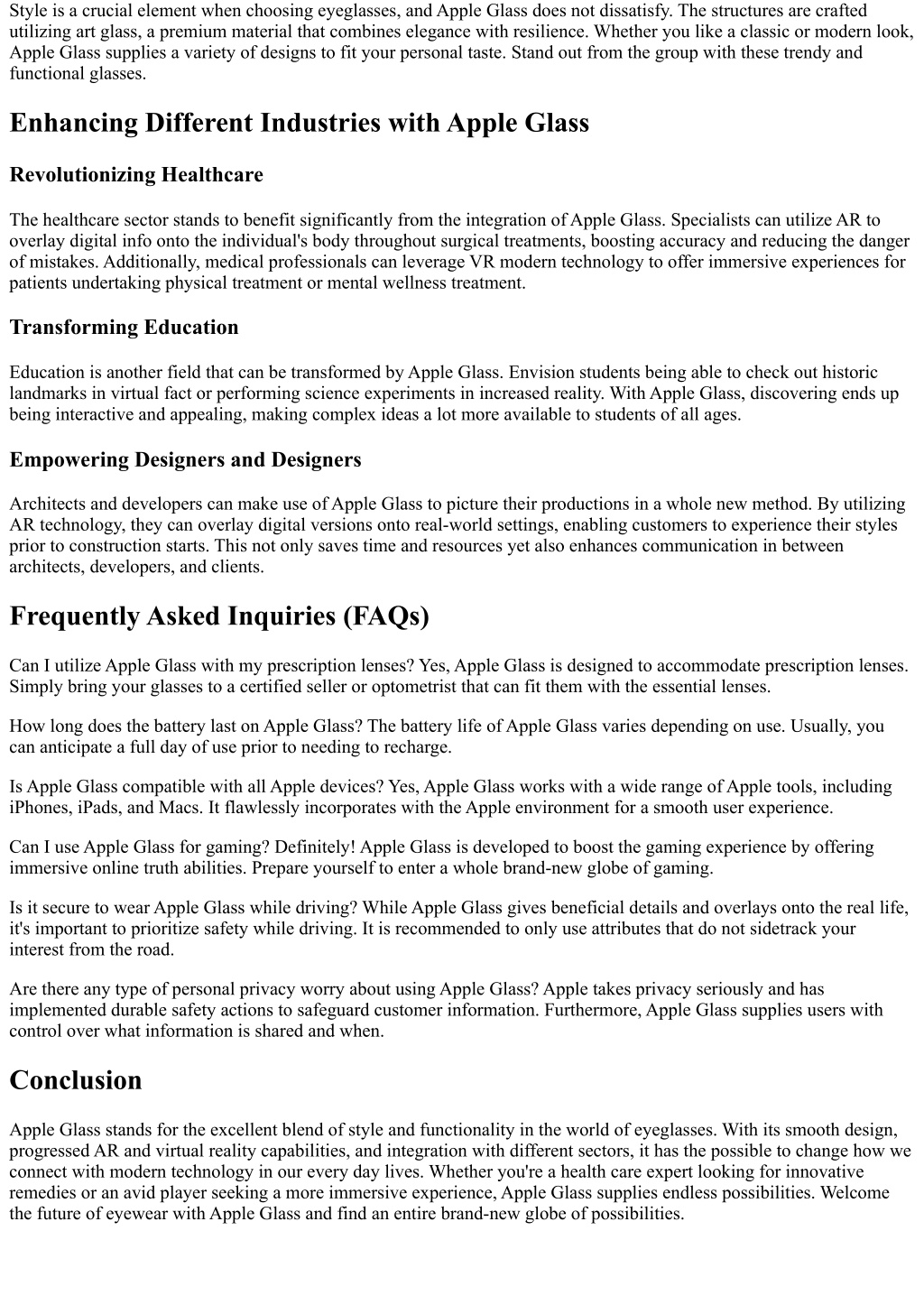 Style is a crucial element when choosing eyeglasses, and Apple Glass does not dissatisfy. The structures are crafted utilizing art glass, a premium material that combines elegance with resilience. Whether you like a classic or modern look, Apple Glass supplies a variety of designs to fit your personal taste. Stand out from the group with these trendy and functional glasses.

Enhancing Different Industries with Apple Glass

Revolutionizing Healthcare

The healthcare sector stands to benefit significantly from the integration of Apple Glass. Specialists can utilize AR to overlay digital info onto the individual's body throughout surgical treatments, boosting accuracy and reducing the danger of mistakes. Additionally, medical professionals can leverage VR modern technology to offer immersive experiences for patients undertaking physical treatment or mental wellness treatment.

Transforming Education

Education is another field that can be transformed by Apple Glass. Envision students being able to check out historic landmarks in virtual fact or performing science experiments in increased reality. With Apple Glass, discovering ends up being interactive and appealing, making complex ideas a lot more available to students of all ages.

Empowering Designers and Designers

Architects and developers can make use of Apple Glass to picture their productions in a whole new method. By utilizing AR technology, they can overlay digital versions onto real-world settings, enabling customers to experience their styles prior to construction starts. This not only saves time and resources yet also enhances communication in between architects, developers, and clients.

Frequently Asked Inquiries (FAQs)

Can I utilize Apple Glass with my prescription lenses? Yes, Apple Glass is designed to accommodate prescription lenses. Simply bring your glasses to a certified seller or optometrist that can fit them with the essential lenses.

How long does the battery last on Apple Glass? The battery life of Apple Glass varies depending on use. Usually, you can anticipate a full day of use prior to needing to recharge.

Is Apple Glass compatible with all Apple devices? Yes, Apple Glass works with a wide range of Apple tools, including iPhones, iPads, and Macs. It flawlessly incorporates with the Apple environment for a smooth user experience.

Can I use Apple Glass for gaming? Definitely! Apple Glass is developed to boost the gaming experience by offering immersive online truth abilities. Prepare yourself to enter a whole brand-new globe of gaming.

Is it secure to wear Apple Glass while driving? While Apple Glass gives beneficial details and overlays onto the real life, it's important to prioritize safety while driving. It is recommended to only use attributes that do not sidetrack your interest from the road.

Are there any type of personal privacy worry about using Apple Glass? Apple takes privacy seriously and has implemented durable safety actions to safeguard customer information. Furthermore, Apple Glass supplies users with control over what information is shared and when.

Conclusion

Apple Glass stands for the excellent blend of style and functionality in the world of eyeglasses. With its smooth design, progressed AR and virtual reality capabilities, and integration with different sectors, it has the possible to change how we connect with modern technology in our every day lives. Whether you're a health care expert looking for innovative remedies or an avid player seeking a more immersive experience, Apple Glass supplies endless possibilities. Welcome the future of eyewear with Apple Glass and find an entire brand-new globe of possibilities.